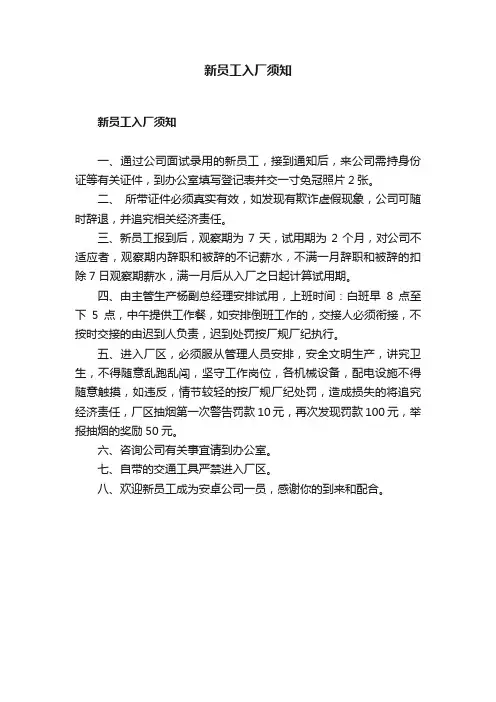 新员工入厂须知

新员工入厂须知

一、通过公司面试录用的新员工，接到通知后，来公司需持身份证等有关证件，到办公室填写登记表并交一寸免冠照片 2 张。

二、 所带证件必须真实有效，如发现有欺诈虚假现象，公司可随时辞退，并追究相关经济责任。

三、新员工报到后，观察期为 7 天，试用期为 2 个月，对公司不适应者，观察期内辞职和被辞的不记薪水，不满一月辞职和被辞的扣除 7 日观察期薪水，满一月后从入厂之日起计算试用期。

四、由主管生产杨副总经理安排试用，上班时间：白班早 8 点至下 5 点，中午提供工作餐，如安排倒班工作的，交接人必须衔接，不按时交接的由迟到人负责，迟到处罚按厂规厂纪执行。

五、进入厂区，必须服从管理人员安排，安全文明生产，讲究卫生，不得随意乱跑乱闯，坚守工作岗位，各机械设备，配电设施不得随意触摸，如违反，情节较轻的按厂规厂纪处罚，造成损失的将追究经济责任，厂区抽烟第一次警告罚款 10 元，再次发现罚款 100 元，举报抽烟的奖励 50 元。

六、咨询公司有关事宜请到办公室。

七、自带的交通工具严禁进入厂区。

八、欢迎新员工成为安卓公司一员，感谢你的到来和配合。